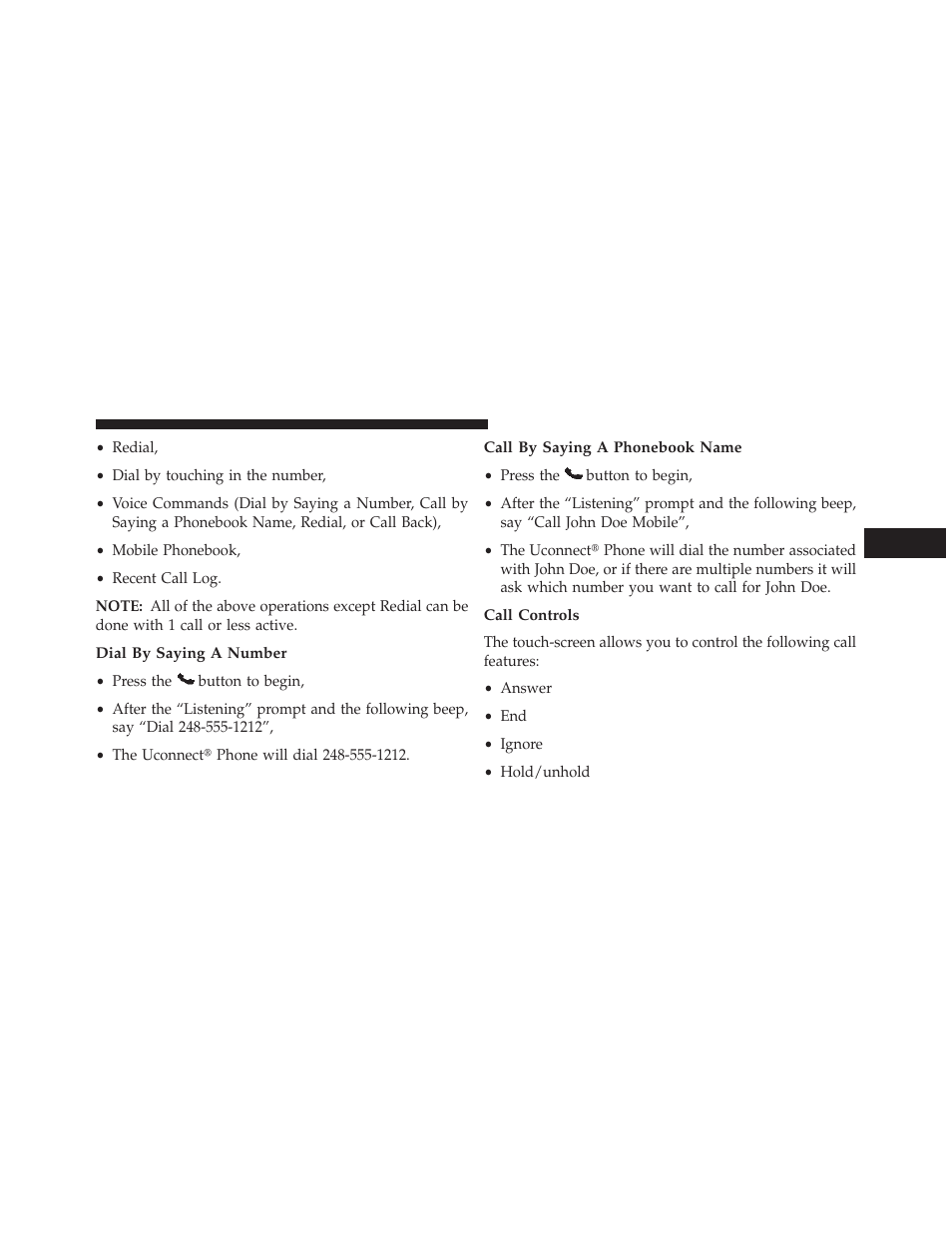 • Redial,

• Dial by touching in the number,

• Voice Commands (Dial by Saying a Number, Call by Saying a Phonebook Name, Redial, or Call Back),

• Mobile Phonebook,

• Recent Call Log.

NOTE: All of the above operations except Redial can be done with 1 call or less active.

Dial By Saying A Number

• Press the button to begin,

• After the “Listening” prompt and the following beep, say “Dial 248-555-1212”,

• The Uconnect® Phone will dial 248-555-1212.

Call By Saying A Phonebook Name

• Press the button to begin,

• After the “Listening” prompt and the following beep, say “Call John Doe Mobile”,

• The Uconnect® Phone will dial the number associated with John Doe, or if there are multiple numbers it will ask which number you want to call for John Doe.

Call Controls

The touch-screen allows you to control the following call features:

• Answer

• End

• Ignore

• Hold/unhold